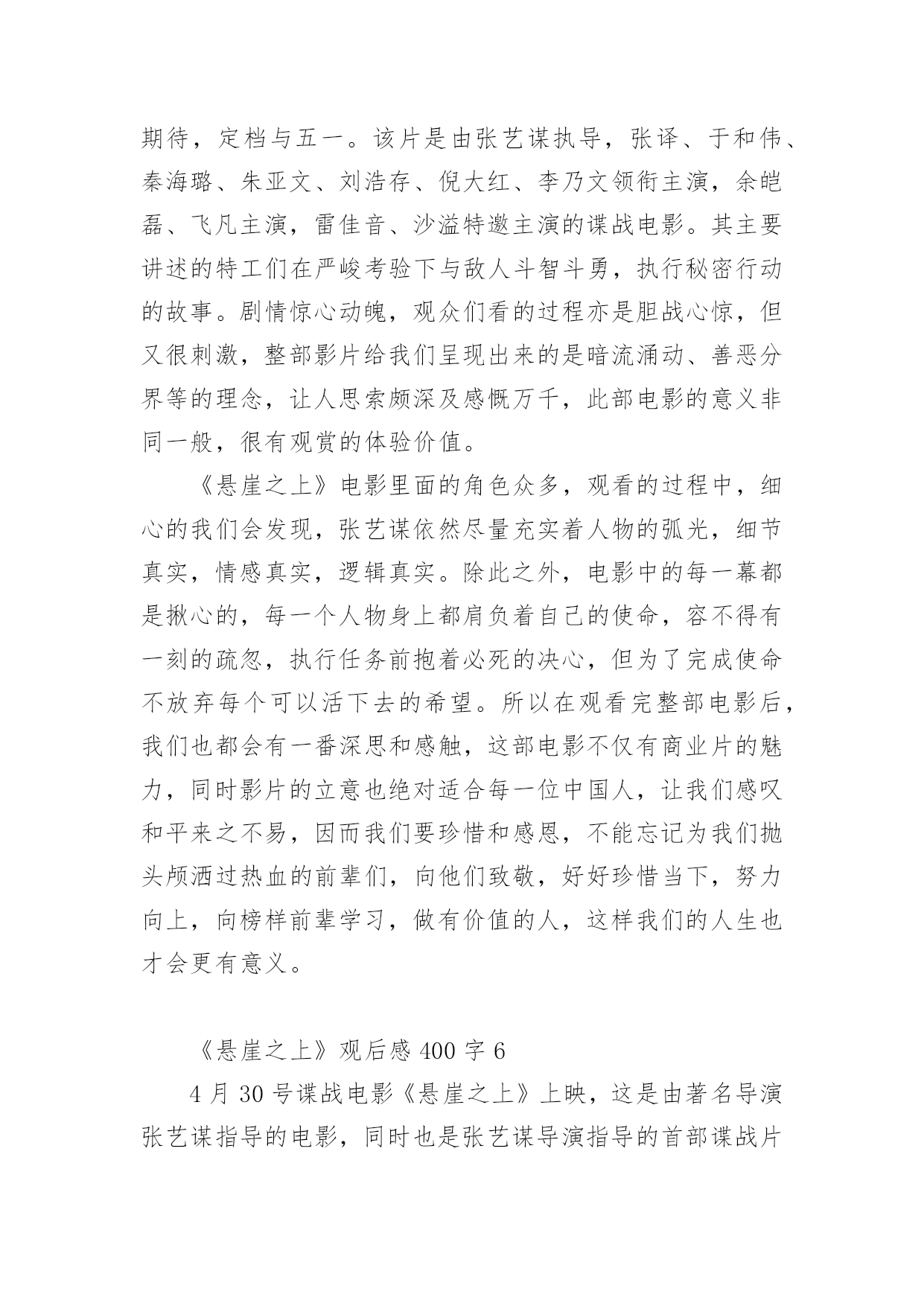 期待，定档与五一。该片是由张艺谋执导，张译、于和伟、秦海璐、朱亚文、刘浩存、倪大红、李乃文领衔主演，余皑磊、飞凡主演，雷佳音、沙溢特邀主演的谍战电影。其主要讲述的特工们在严峻考验下与敌人斗智斗勇，执行秘密行动的故事。剧情惊心动魄，观众们看的过程亦是胆战心惊，但又很刺激，整部影片给我们呈现出来的是暗流涌动、善恶分界等的理念，让人思索颇深及感慨万千，此部电影的意义非同一般，很有观赏的体验价值。

《悬崖之上》电影里面的角色众多，观看的过程中，细心的我们会发现，张艺谋依然尽量充实着人物的弧光，细节真实，情感真实，逻辑真实。除此之外，电影中的每一幕都是揪心的，每一个人物身上都肩负着自己的使命，容不得有一刻的疏忽，执行任务前抱着必死的决心，但为了完成使命不放弃每个可以活下去的希望。所以在观看完整部电影后，我们也都会有一番深思和感触，这部电影不仅有商业片的魅力，同时影片的立意也绝对适合每一位中国人，让我们感叹和平来之不易，因而我们要珍惜和感恩，不能忘记为我们抛头颅洒过热血的前辈们，向他们致敬，好好珍惜当下，努力向上，向榜样前辈学习，做有价值的人，这样我们的人生也才会更有意义。

《悬崖之上》观后感 400 字 6

4 月 30 号谍战电影《悬崖之上》上映，这是由著名导演张艺谋指导的电影，同时也是张艺谋导演指导的首部谍战片